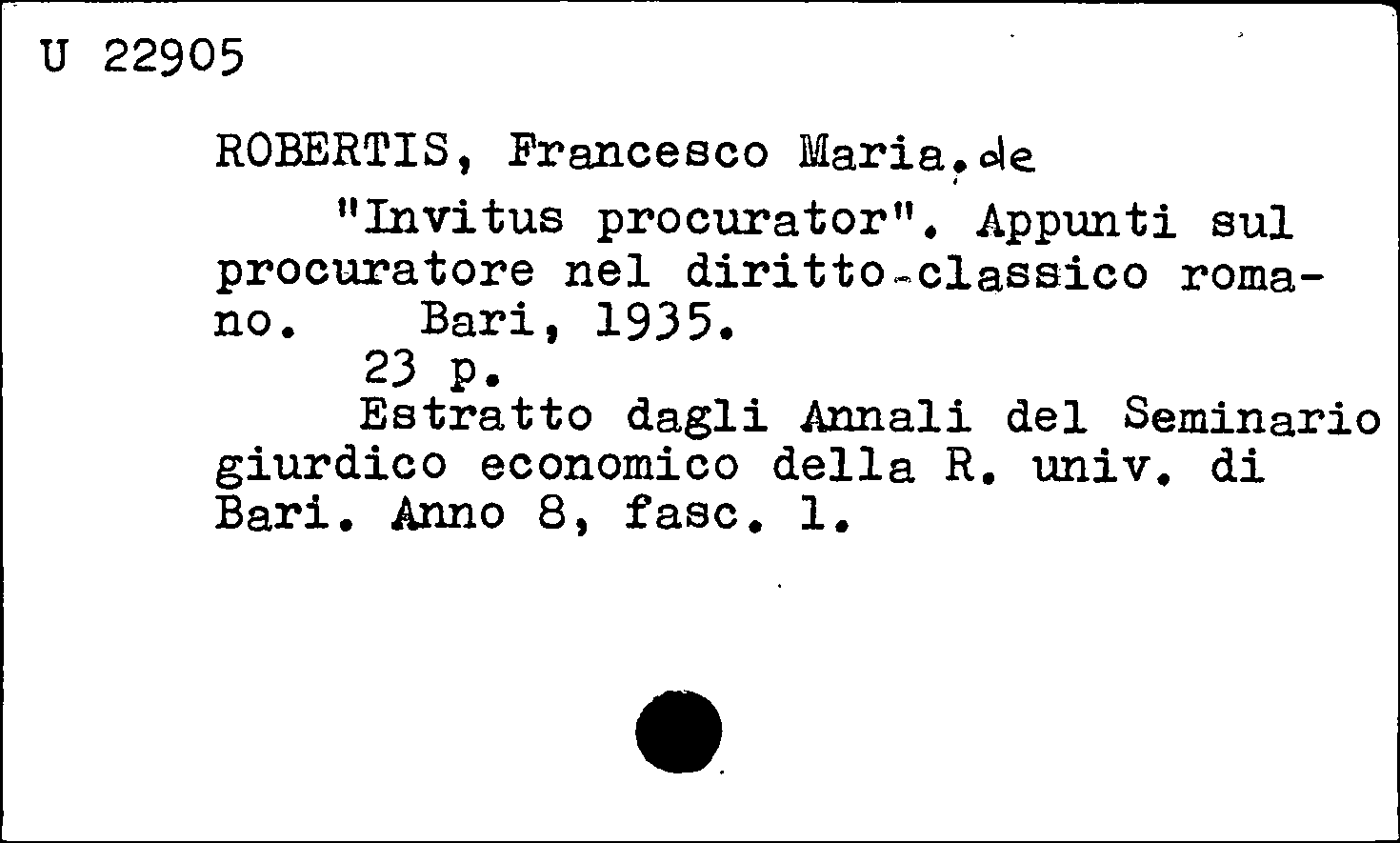 U 22905

ROBERTIS, Francesco Maria, de

"Invitus procurator". Appunti sul procuratore nel diritto-classico romano. Bari, 1935.

23 p.

Estratto dagli Annali del Seminario giurdico economico della R. univ. di Bari. Anno 8, fasc. 1.